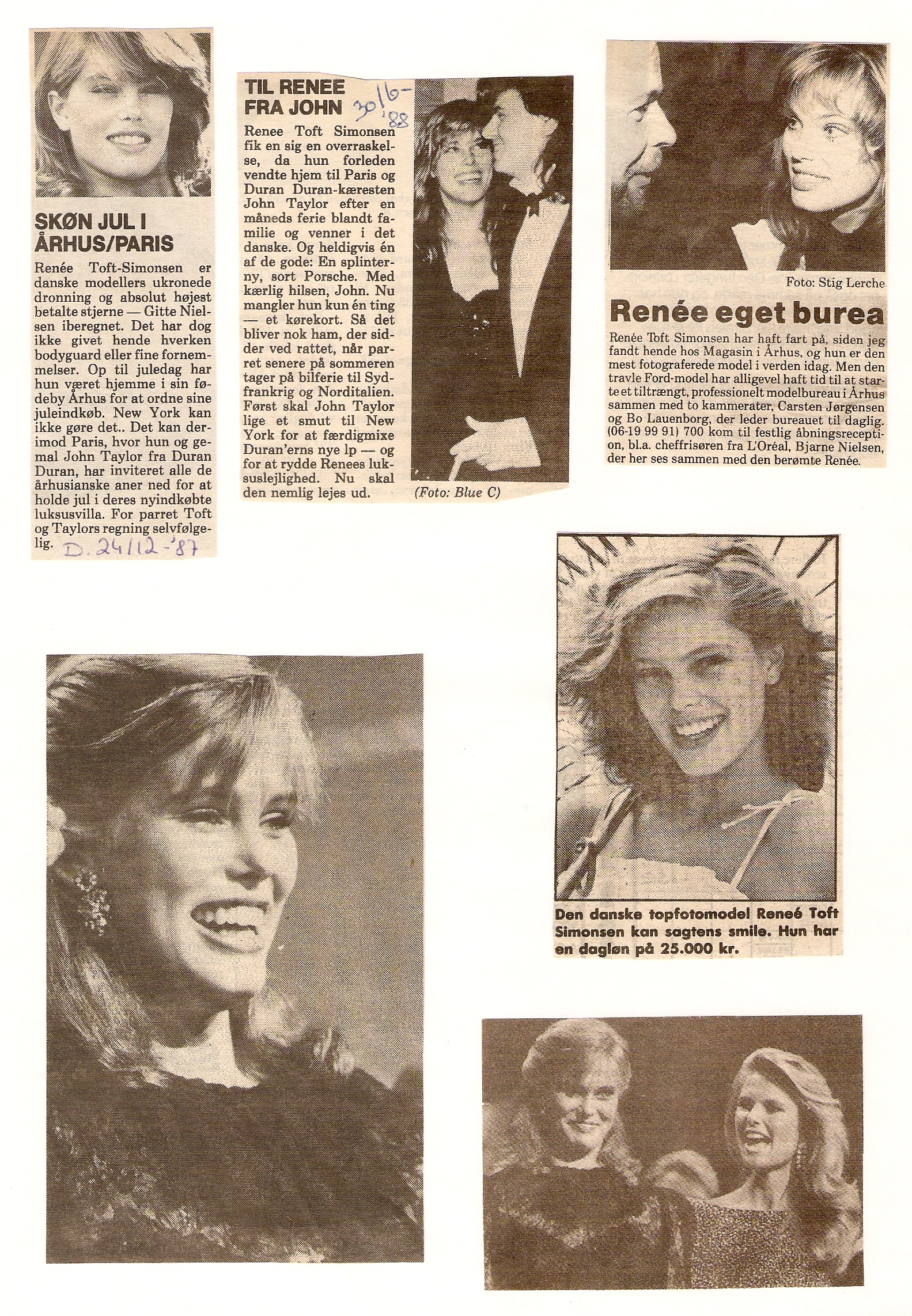 SKØN JUL I ÅRHUS/PARIS

Renée Toft-Simonsen er danske modellers ukronede dronning og absolut højest betalte stjerne — Gitte Nielsen iberegnet. Det har dog ikke givet hende hverken bodyguard eller fine fornemmelser. Op til juledag har hun været hjemme i sin fødeby Århus for at ordne sine juleindkøb. New York kan ikke gøre det.. Det kan derimod Paris, hvor hun og gemal John Taylor fra Duran Duran, har inviteret alle de århusianske aner ned for at holde jul i deres nyindkøbte luksusvilla. For parret Toft og Taylors regning selvfølgelig.

D. 24/12-'87

TIL RENEE FRA JOHN

30/6-'88

Renee Toft Simonsen fik en sig en overraskelse, da hun forleden vendte hjem til Paris og Duran Duran-kæresten John Taylor efter en måneds ferie blandt familie og venner i det danske. Og heldigvis én af de gode: En splinterny, sort Porsche. Med kærlig hilsen, John. Nu mangler hun kun én ting — et kørekort. Så det bliver nok ham, der sidder ved rattet, når parret senere på sommeren tager på bilferie til Sydfrankrig og Norditalien. Først skal John Taylor lige et smut til New York for at færdigmixe Duran'erns nye lp — og for at rydde Renees luksuslejlighed. Nu skal den nemlig lejes ud.

(Foto: Blue C)

Foto: Stig Lerche

Renée eget burea

Renée Toft Simonsen har haft fart på, siden jeg fandt hende hos Magasin i Århus, og hun er den mest fotograferede model i verden idag. Men den travle Ford-model har alligevel haft tid til at starte et tiltrængt, professionelt modelbureau i Århus sammen med to kammerater, Carsten Jørgensen og Bo Lauenborg, der leder bureauet til daglig. (06-19 99 91) 700 kom til festlig åbningsreception, bl.a. cheffrisøren fra L'Oréal, Bjarne Nielsen, der her ses sammen med den berømte Renée.

Den danske topfotomodel Reneé Toft Simonsen kan sagtens smile. Hun har en dagløn på 25.000 kr.